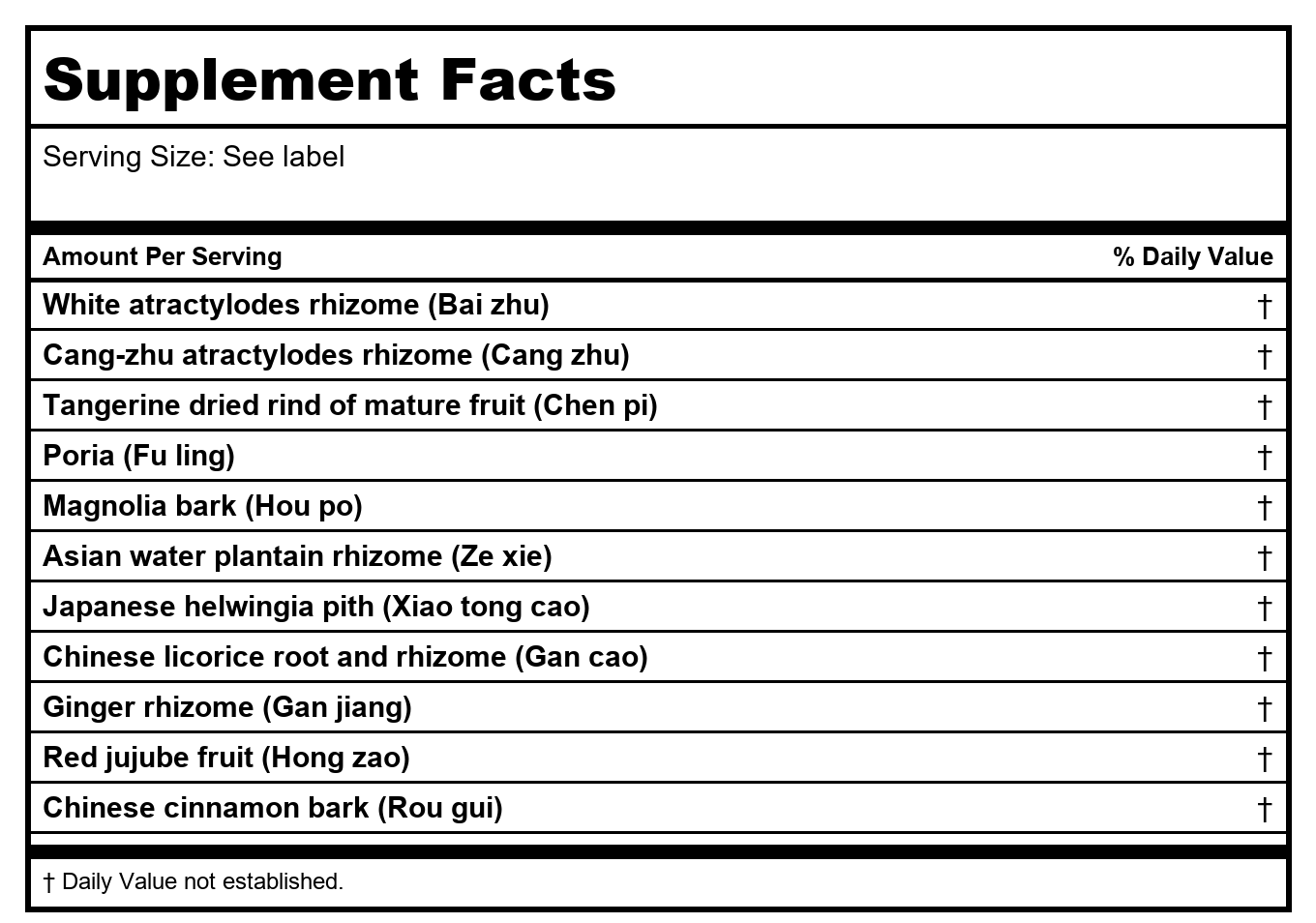 Supplement Facts

Serving Size: See label

| Amount Per Serving | % Daily Value |
|---|---|
| White atractylodes rhizome (Bai zhu) | † |
| Cang-zhu atractylodes rhizome (Cang zhu) | † |
| Tangerine dried rind of mature fruit (Chen pi) | † |
| Poria (Fu ling) | † |
| Magnolia bark (Hou po) | † |
| Asian water plantain rhizome (Ze xie) | † |
| Japanese helwingia pith (Xiao tong cao) | † |
| Chinese licorice root and rhizome (Gan cao) | † |
| Ginger rhizome (Gan jiang) | † |
| Red jujube fruit (Hong zao) | † |
| Chinese cinnamon bark (Rou gui) | † |

† Daily Value not established.